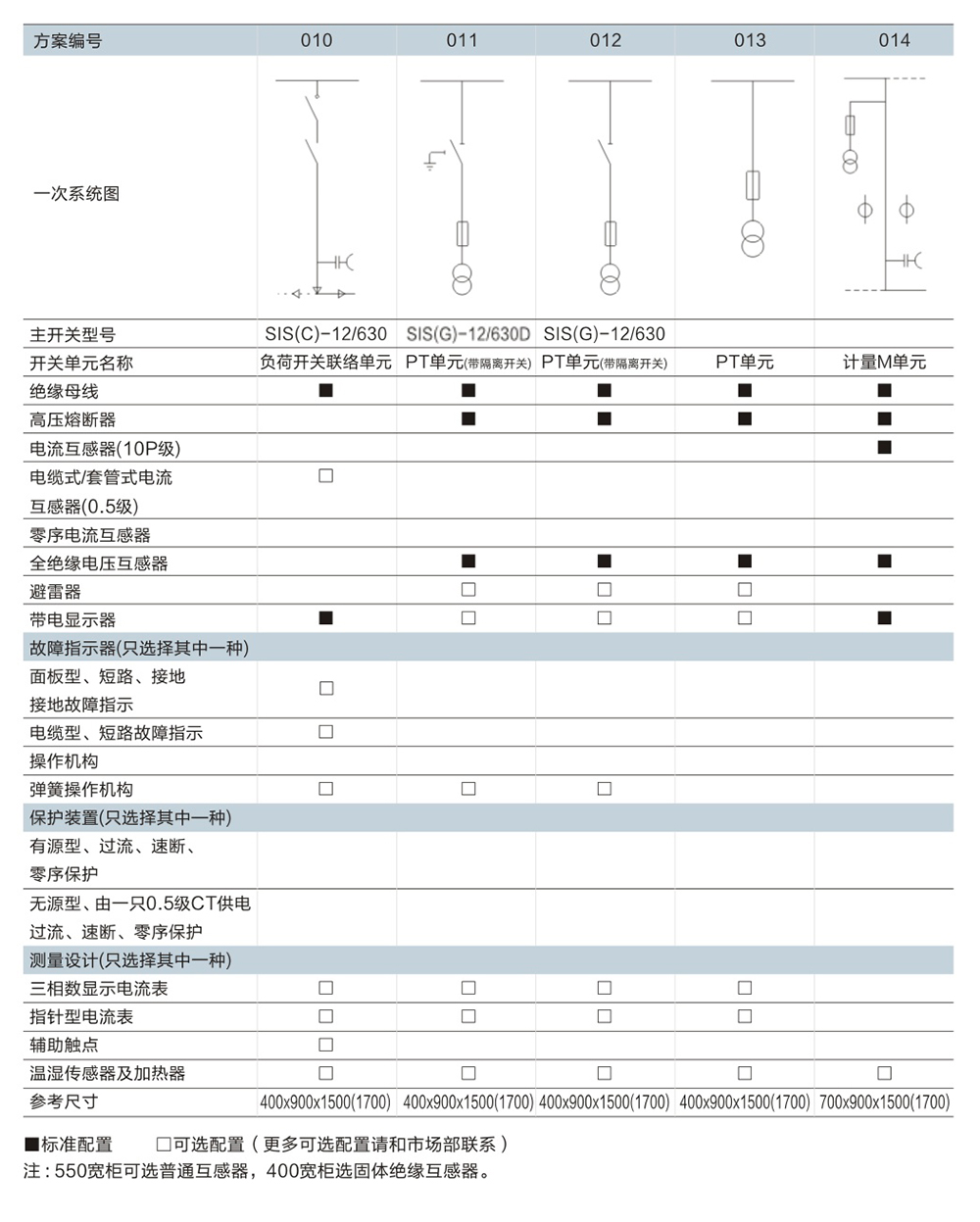 | 方案编号 | 010 | 011 | 012 | 013 | 014 |
|---|---|---|---|---|---|
| 一次系统图 | | | | | |
| 主开关型号 | SIS(C)-12/630 | SIS(G)-12/630D | SIS(G)-12/630 | | |
| 开关单元名称 | 负荷开关联络单元 | PT单元(带隔离开关) | PT单元(带隔离开关) | PT单元 | 计量M单元 |
| 绝缘母线 | ■ | ■ | ■ | ■ | ■ |
| 高压熔断器 | | ■ | ■ | ■ | ■ |
| 电流互感器(10P级) | | | | | ■ |
| 电缆式/套管式电流互感器(0.5级) | □ | | | | |
| 零序电流互感器 | | | | | |
| 全绝缘电压互感器 | | ■ | ■ | ■ | ■ |
| 避雷器 | | □ | □ | □ | |
| 带电显示器 | ■ | □ | □ | □ | ■ |
| 故障指示器(只选择其中一种) | | | | | |
| 面板型、短路、接地接地故障指示 | □ | | | | |
| 电缆型、短路故障指示 | □ | | | | |
| 操作机构 | | | | | |
| 弹簧操作机构 | □ | □ | □ | | |
| 保护装置(只选择其中一种) | | | | | |
| 有源型、过流、速断、零序保护 | | | | | |
| 无源型、由一只0.5级CT供电过流、速断、零序保护 | | | | | |
| 测量设计(只选择其中一种) | | | | | |
| 三相数显示电流表 | □ | □ | □ | □ | |
| 指针型电流表 | □ | □ | □ | □ | |
| 辅助触点 | □ | | | | |
| 温湿传感器及加热器 | □ | □ | □ | □ | □ |
| 参考尺寸 | 400x900x1500(1700) | 400x900x1500(1700) | 400x900x1500(1700) | 400x900x1500(1700) | 700x900x1500(1700) |

■标准配置　□可选配置（更多可选配置请和市场部联系）
注：550宽柜可选普通互感器，400宽柜选固体绝缘互感器。